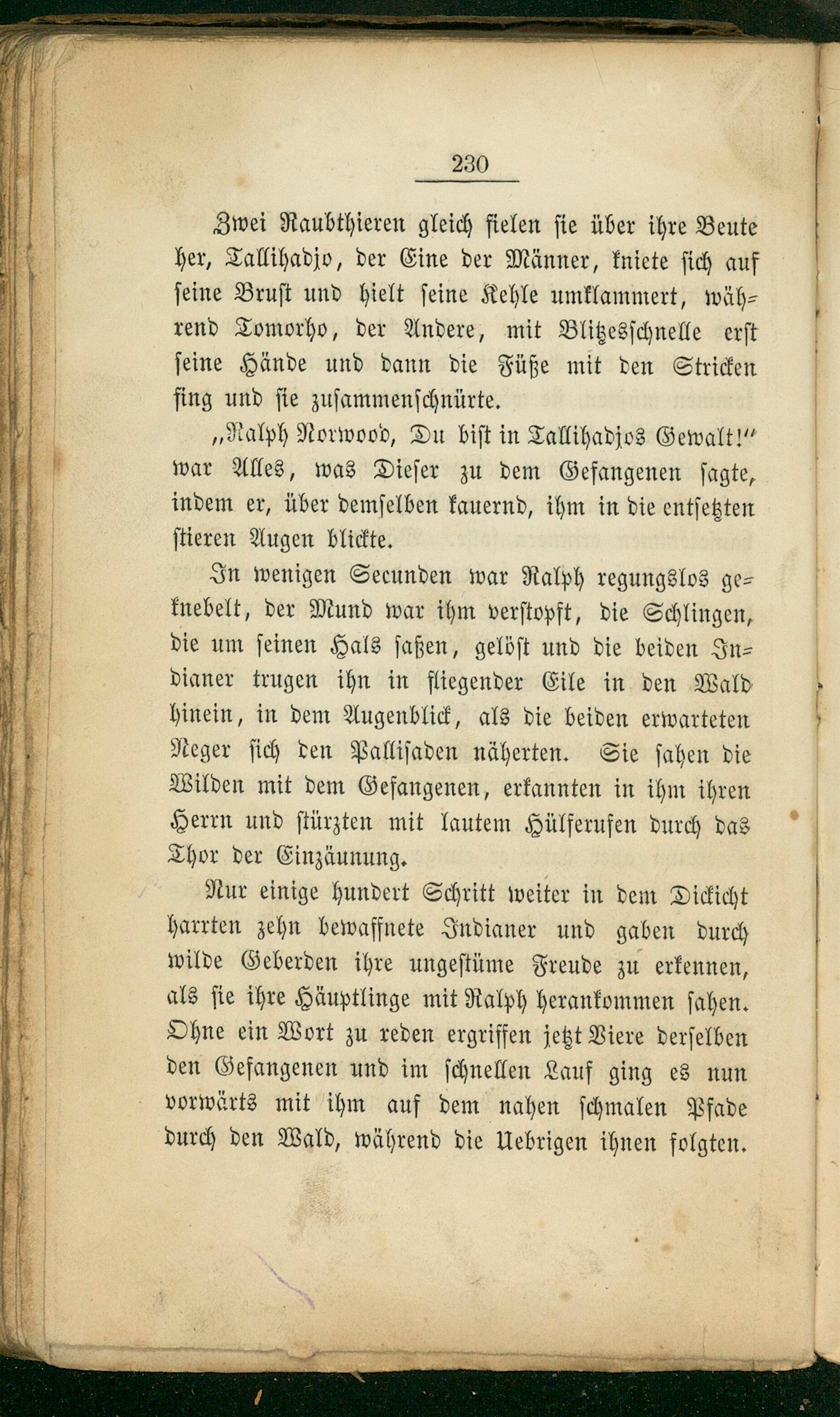 230

Zwei Raubthieren gleich fielen sie über ihre Beute her, Tallihadjo, der Eine der Männer, kniete sich auf seine Brust und hielt seine Kehle umklammert, während Tomorho, der Andere, mit Blitzesschnelle erst seine Hände und dann die Füße mit den Stricken fing und sie zusammenschnürte.

„Ralph Norwood, Du bist in Tallihadjos Gewalt!" war Alles, was Dieser zu dem Gefangenen sagte, indem er, über demselben kauernd, ihm in die entsetzten stieren Augen blickte.

In wenigen Secunden war Ralph regungslos geknebelt, der Mund war ihm verstopft, die Schlingen, die um seinen Hals saßen, gelöst und die beiden Indianer trugen ihn in fliegender Eile in den Wald hinein, in dem Augenblick, als die beiden erwarteten Neger sich den Pallisaden näherten. Sie sahen die Wilden mit dem Gefangenen, erkannten in ihm ihren Herrn und stürzten mit lautem Hülferufen durch das Thor der Einzäunung.

Nur einige hundert Schritt weiter in dem Dickicht harrten zehn bewaffnete Indianer und gaben durch wilde Geberden ihre ungestüme Freude zu erkennen, als sie ihre Häuptlinge mit Ralph herankommen sahen. Ohne ein Wort zu reden ergriffen jetzt Viere derselben den Gefangenen und im schnellen Lauf ging es nun vorwärts mit ihm auf dem nahen schmalen Pfade durch den Wald, während die Uebrigen ihnen folgten.